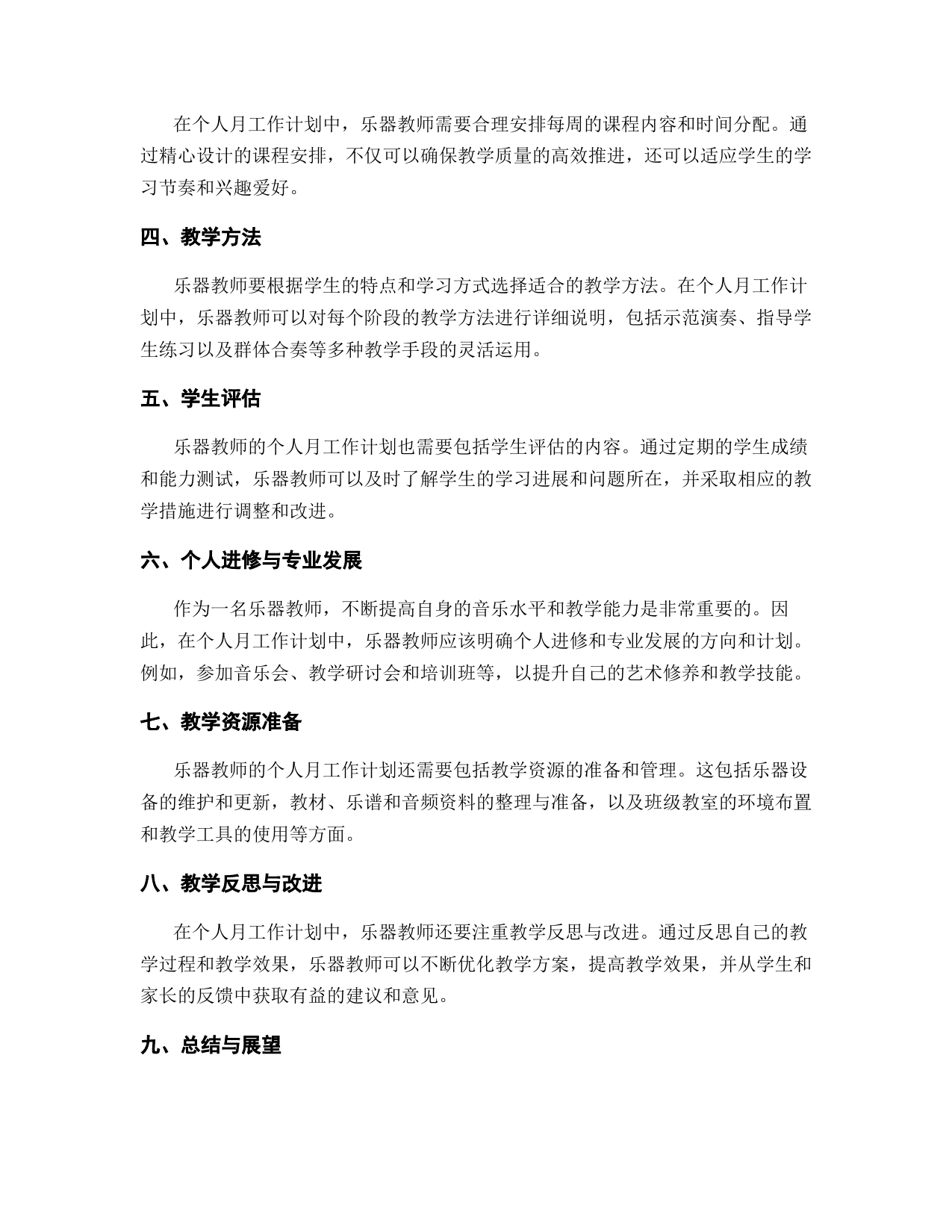 在个人月工作计划中，乐器教师需要合理安排每周的课程内容和时间分配。通过精心设计的课程安排，不仅可以确保教学质量的高效推进，还可以适应学生的学习节奏和兴趣爱好。

四、教学方法

乐器教师要根据学生的特点和学习方式选择适合的教学方法。在个人月工作计划中，乐器教师可以对每个阶段的教学方法进行详细说明，包括示范演奏、指导学生练习以及群体合奏等多种教学手段的灵活运用。

五、学生评估

乐器教师的个人月工作计划也需要包括学生评估的内容。通过定期的学生成绩和能力测试，乐器教师可以及时了解学生的学习进展和问题所在，并采取相应的教学措施进行调整和改进。

六、个人进修与专业发展

作为一名乐器教师，不断提高自身的音乐水平和教学能力是非常重要的。因此，在个人月工作计划中，乐器教师应该明确个人进修和专业发展的方向和计划。例如，参加音乐会、教学研讨会和培训班等，以提升自己的艺术修养和教学技能。

七、教学资源准备

乐器教师的个人月工作计划还需要包括教学资源的准备和管理。这包括乐器设备的维护和更新，教材、乐谱和音频资料的整理与准备，以及班级教室的环境布置和教学工具的使用等方面。

八、教学反思与改进

在个人月工作计划中，乐器教师还要注重教学反思与改进。通过反思自己的教学过程和教学效果，乐器教师可以不断优化教学方案，提高教学效果，并从学生和家长的反馈中获取有益的建议和意见。

九、总结与展望